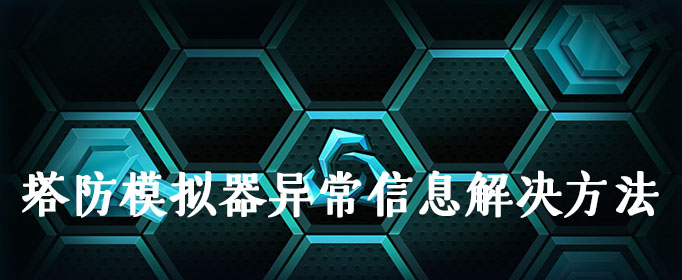 塔防模拟器异常信息解决方法